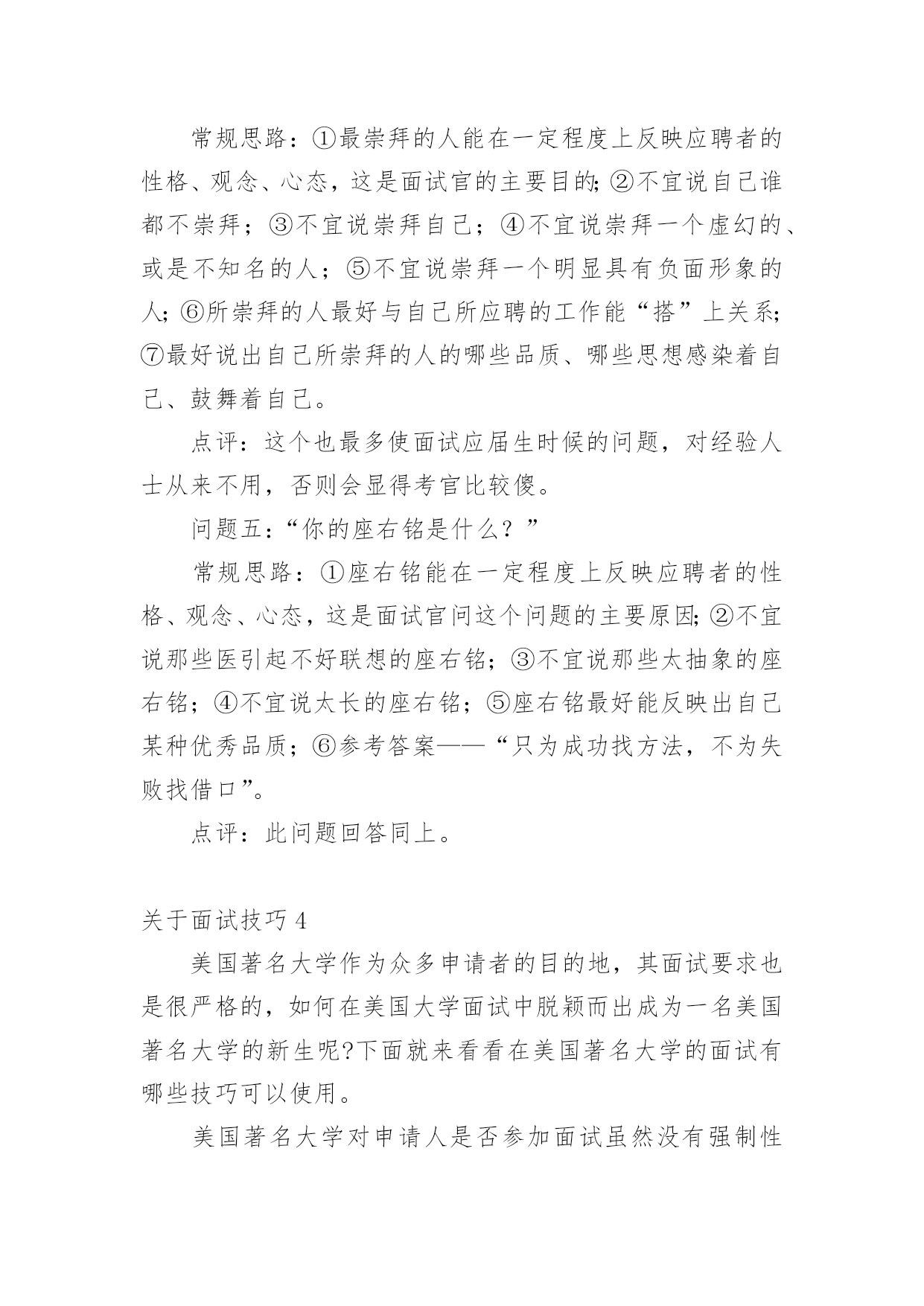 常规思路：①最崇拜的人能在一定程度上反映应聘者的性格、观念、心态，这是面试官的主要目的;②不宜说自己谁都不崇拜；③不宜说崇拜自己；④不宜说崇拜一个虚幻的、或是不知名的人；⑤不宜说崇拜一个明显具有负面形象的人;⑥所崇拜的人最好与自己所应聘的工作能“搭”上关系;⑦最好说出自己所崇拜的人的哪些品质、哪些思想感染着自己、鼓舞着自己。

点评：这个也最多使面试应届生时候的问题，对经验人士从来不用，否则会显得考官比较傻。

问题五：“你的座右铭是什么？”

常规思路：①座右铭能在一定程度上反映应聘者的性格、观念、心态，这是面试官问这个问题的主要原因;②不宜说那些医引起不好联想的座右铭；③不宜说那些太抽象的座右铭；④不宜说太长的座右铭；⑤座右铭最好能反映出自己某种优秀品质；⑥参考答案——“只为成功找方法，不为失败找借口”。

点评：此问题回答同上。

关于面试技巧4

美国著名大学作为众多申请者的目的地，其面试要求也是很严格的，如何在美国大学面试中脱颖而出成为一名美国著名大学的新生呢?下面就来看看在美国著名大学的面试有哪些技巧可以使用。

美国著名大学对申请人是否参加面试虽然没有强制性